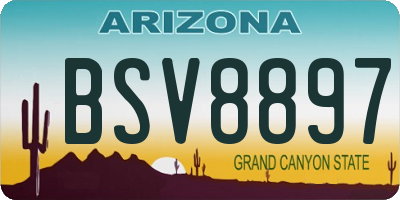 ARIZONA

BSV8897

GRAND CANYON STATE